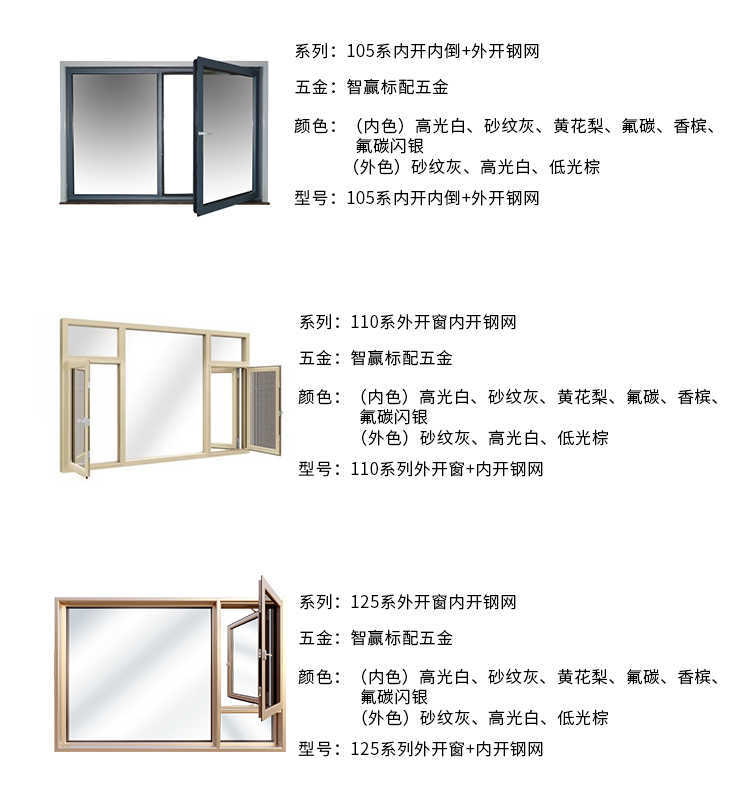 系列：105系内开内倒+外开钢网

五金：智赢标配五金

颜色：（内色）高光白、砂纹灰、黄花梨、氟碳、香槟、氟碳闪银
（外色）砂纹灰、高光白、低光棕

型号：105系内开内倒+外开钢网

系列：110系外开窗内开钢网

五金：智赢标配五金

颜色：（内色）高光白、砂纹灰、黄花梨、氟碳、香槟、氟碳闪银
（外色）砂纹灰、高光白、低光棕

型号：110系列外开窗+内开钢网

系列：125系外开窗内开钢网

五金：智赢标配五金

颜色：（内色）高光白、砂纹灰、黄花梨、氟碳、香槟、氟碳闪银
（外色）砂纹灰、高光白、低光棕

型号：125系列外开窗+内开钢网